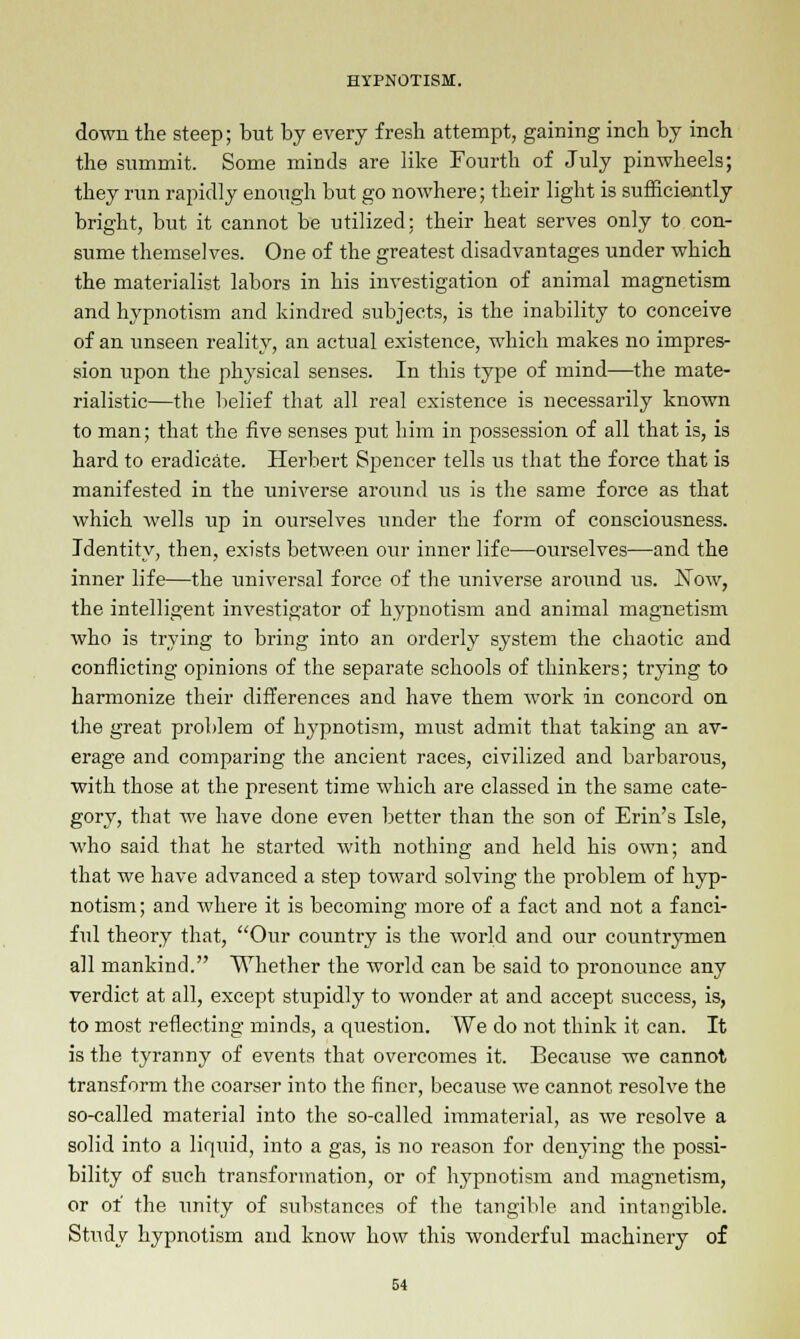 HYPNOTISM.

down the steep; but by every fresh attempt, gaining inch by inch the summit. Some minds are like Fourth of July pinwheels; they run rapidly enough but go nowhere; their light is sufficiently bright, but it cannot be utilized; their heat serves only to consume themselves. One of the greatest disadvantages under which the materialist labors in his investigation of animal magnetism and hypnotism and kindred subjects, is the inability to conceive of an unseen reality, an actual existence, which makes no impression upon the physical senses. In this type of mind—the materialistic—the belief that all real existence is necessarily known to man; that the five senses put him in possession of all that is, is hard to eradicate. Herbert Spencer tells us that the force that is manifested in the universe around us is the same force as that which wells up in ourselves under the form of consciousness. Identity, then, exists between our inner life—ourselves—and the inner life—the universal force of the universe around us. Now, the intelligent investigator of hypnotism and animal magnetism who is trying to bring into an orderly system the chaotic and conflicting opinions of the separate schools of thinkers; trying to harmonize their differences and have them work in concord on the great problem of hypnotism, must admit that taking an average and comparing the ancient races, civilized and barbarous, with those at the present time which are classed in the same category, that we have done even better than the son of Erin's Isle, who said that he started with nothing and held his own; and that we have advanced a step toward solving the problem of hypnotism; and where it is becoming more of a fact and not a fanciful theory that, "Our country is the world and our countrymen all mankind." Whether the world can be said to pronounce any verdict at all, except stupidly to wonder at and accept success, is, to most reflecting minds, a question. We do not think it can. It is the tyranny of events that overcomes it. Because we cannot transform the coarser into the finer, because we cannot resolve the so-called material into the so-called immaterial, as we resolve a solid into a liquid, into a gas, is no reason for denying the possibility of such transformation, or of hypnotism and magnetism, or of the unity of substances of the tangible and intangible. Study hypnotism and know how this wonderful machinery of

54